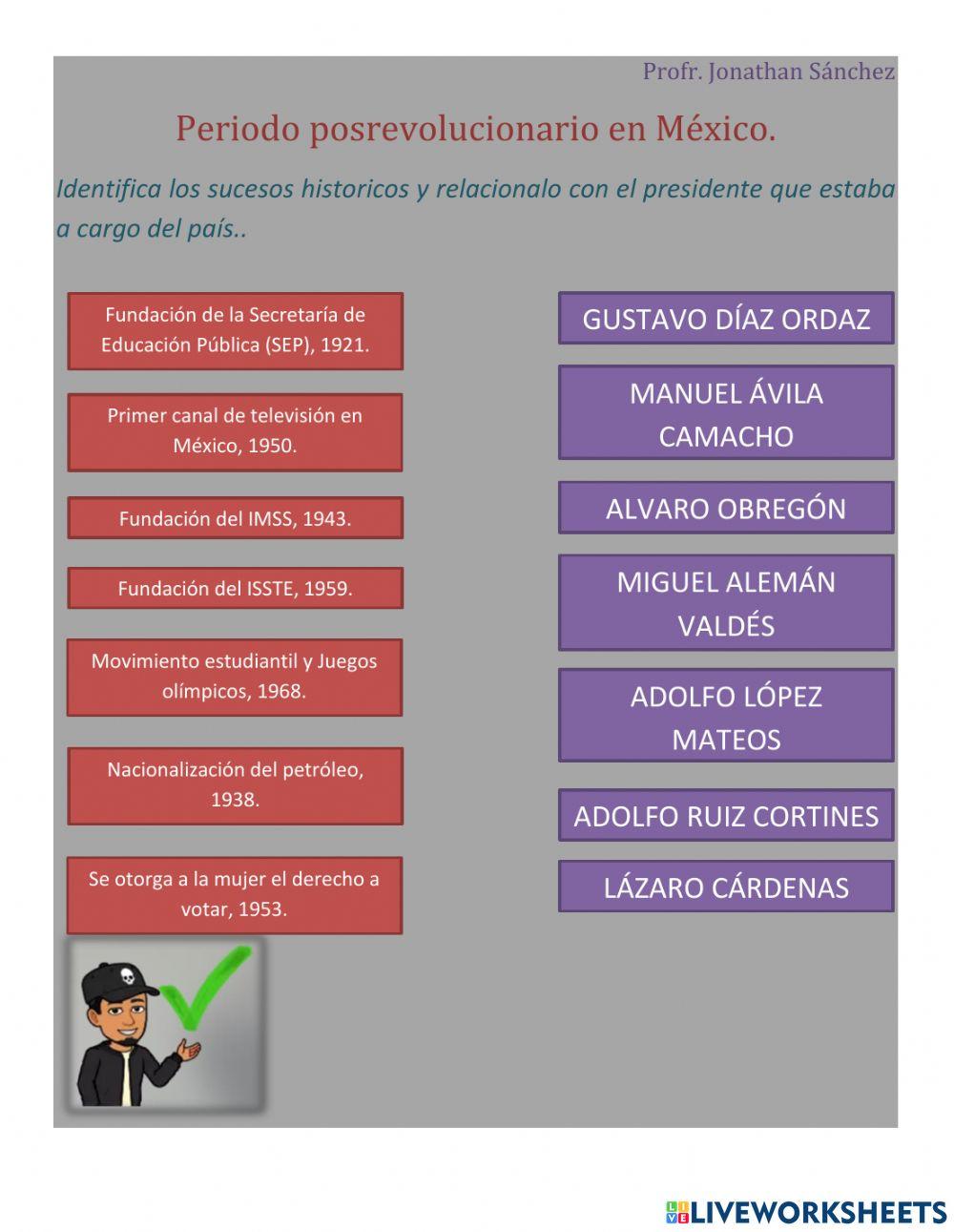 Profr. Jonathan Sánchez

Periodo posrevolucionario en México.

Identifica los sucesos historicos y relacionalo con el presidente que estaba a cargo del país..

Fundación de la Secretaría de Educación Pública (SEP), 1921.

Primer canal de televisión en México, 1950.

Fundación del IMSS, 1943.

Fundación del ISSTE, 1959.

Movimiento estudiantil y Juegos olímpicos, 1968.

Nacionalización del petróleo, 1938.

Se otorga a la mujer el derecho a votar, 1953.

GUSTAVO DÍAZ ORDAZ

MANUEL ÁVILA CAMACHO

ALVARO OBREGÓN

MIGUEL ALEMÁN VALDÉS

ADOLFO LÓPEZ MATEOS

ADOLFO RUIZ CORTINES

LÁZARO CÁRDENAS

LIVEWORKSHEETS